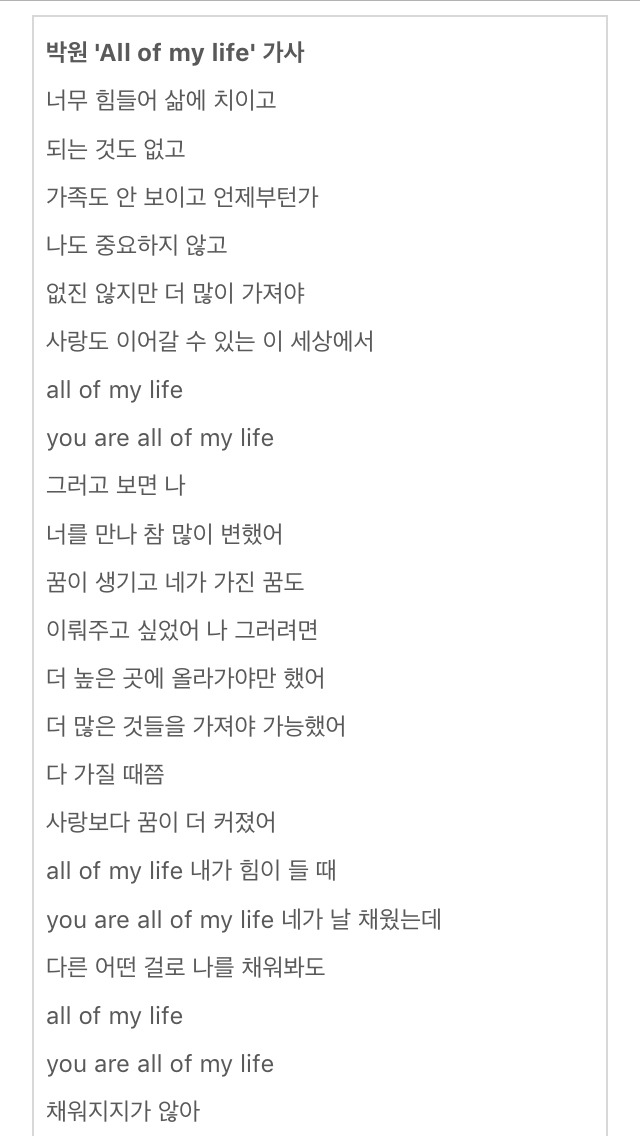 박원 'All of my life' 가사

너무 힘들어 삶에 치이고

되는 것도 없고

가족도 안 보이고 언제부턴가

나도 중요하지 않고

없진 않지만 더 많이 가져야

사랑도 이어갈 수 있는 이 세상에서

all of my life

you are all of my life

그러고 보면 나

너를 만나 참 많이 변했어

꿈이 생기고 네가 가진 꿈도

이뤄주고 싶었어 나 그러려면

더 높은 곳에 올라가야만 했어

더 많은 것들을 가져야 가능했어

다 가질 때쯤

사랑보다 꿈이 더 커졌어

all of my life 내가 힘이 들 때

you are all of my life 네가 날 채웠는데

다른 어떤 걸로 나를 채워봐도

all of my life

you are all of my life

채워지지가 않아